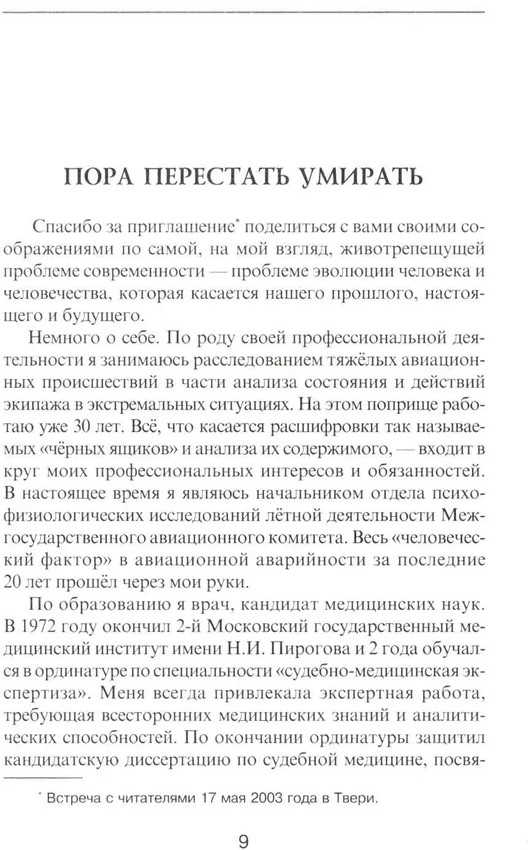 ПОРА ПЕРЕСТАТЬ УМИРАТЬ

Спасибо за приглашение* поделиться с вами своими соображениями по самой, на мой взгляд, животрепещущей проблеме современности — проблеме эволюции человека и человечества, которая касается нашего прошлого, настоящего и будущего.

Немного о себе. По роду своей профессиональной деятельности я занимаюсь расследованием тяжёлых авиационных происшествий в части анализа состояния и действий экипажа в экстремальных ситуациях. На этом поприще работаю уже 30 лет. Всё, что касается расшифровки так называемых «чёрных ящиков» и анализа их содержимого, — входит в круг моих профессиональных интересов и обязанностей. В настоящее время я являюсь начальником отдела психофизиологических исследований лётной деятельности Межгосударственного авиационного комитета. Весь «человеческий фактор» в авиационной аварийности за последние 20 лет прошёл через мои руки.

По образованию я врач, кандидат медицинских наук. В 1972 году окончил 2-й Московский государственный медицинский институт имени Н.И. Пирогова и 2 года обучался в ординатуре по специальности «судебно-медицинская экспертиза». Меня всегда привлекала экспертная работа, требующая всесторонних медицинских знаний и аналитических способностей. По окончании ординатуры защитил кандидатскую диссертацию по судебной медицине, посвя-

* Встреча с читателями 17 мая 2003 года в Твери.

9